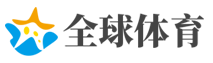 全球体育